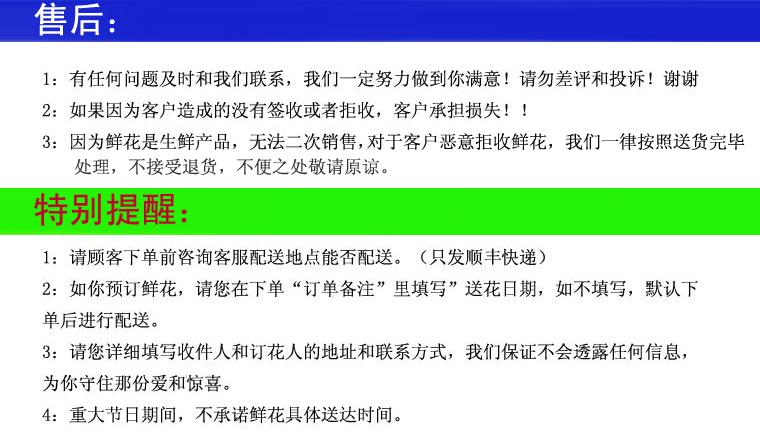 售后：

1：有任何问题及时和我们联系，我们一定努力做到你满意！请勿差评和投诉！谢谢

2：如果因为客户造成的没有签收或者拒收，客户承担损失！！

3：因为鲜花是生鲜产品，无法二次销售，对于客户恶意拒收鲜花，我们一律按照送货完毕处理，不接受退货，不便之处敬请原谅。

特别提醒：

1：请顾客下单前咨询客服配送地点能否配送。（只发顺丰快递）

2：如你预订鲜花，请您在下单“订单备注”里填写”送花日期，如不填写，默认下单后进行配送。

3：请您详细填写收件人和订花人的地址和联系方式，我们保证不会透露任何信息，为你守住那份爱和惊喜。

4：重大节日期间，不承诺鲜花具体送达时间。